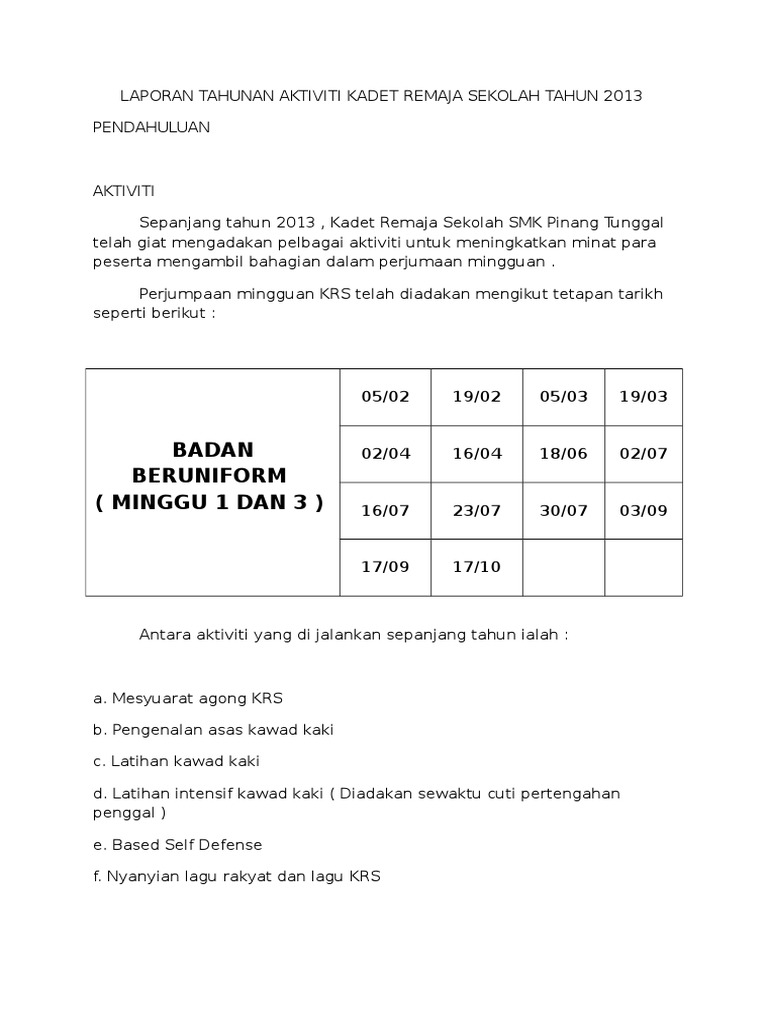 LAPORAN TAHUNAN AKTIVITI KADET REMAJA SEKOLAH TAHUN 2013

PENDAHULUAN

AKTIVITI

Sepanjang tahun 2013 , Kadet Remaja Sekolah SMK Pinang Tunggal telah giat mengadakan pelbagai aktiviti untuk meningkatkan minat para peserta mengambil bahagian dalam perjumaan mingguan .

Perjumpaan mingguan KRS telah diadakan mengikut tetapan tarikh seperti berikut :

| BADAN BERUNIFORM ( MINGGU 1 DAN 3 ) | 05/02 | 19/02 | 05/03 | 19/03 |
|---|---|---|---|---|
| | 02/04 | 16/04 | 18/06 | 02/07 |
| | 16/07 | 23/07 | 30/07 | 03/09 |
| | 17/09 | 17/10 | | |

Antara aktiviti yang di jalankan sepanjang tahun ialah :

a. Mesyuarat agong KRS

b. Pengenalan asas kawad kaki

c. Latihan kawad kaki

d. Latihan intensif kawad kaki ( Diadakan sewaktu cuti pertengahan penggal )

e. Based Self Defense

f. Nyanyian lagu rakyat dan lagu KRS